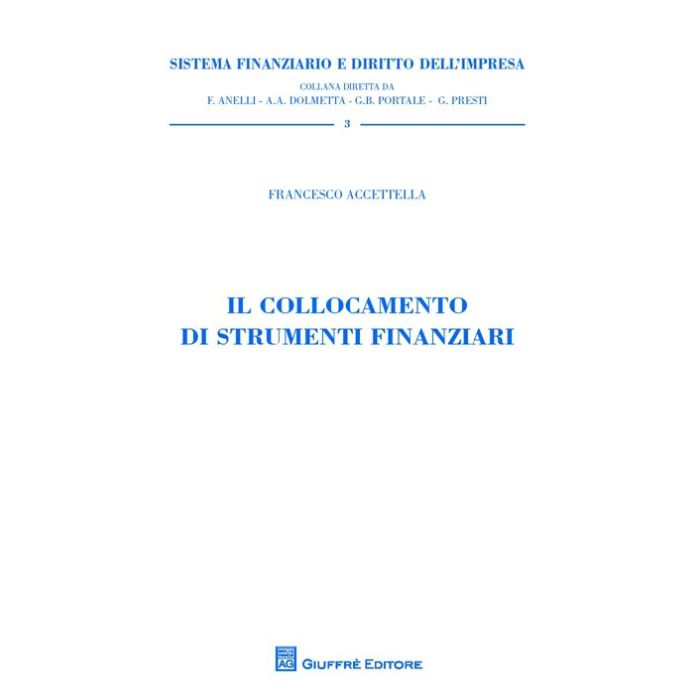 SISTEMA FINANZIARIO E DIRITTO DELL'IMPRESA
COLLANA DIRETTA DA
F. ANELLI - A.A. DOLMETTA - G.B. PORTALE - G. PRESTI

3

FRANCESCO ACCETTELLA

IL COLLOCAMENTO
DI STRUMENTI FINANZIARI

AG GIUFFRÈ EDITORE